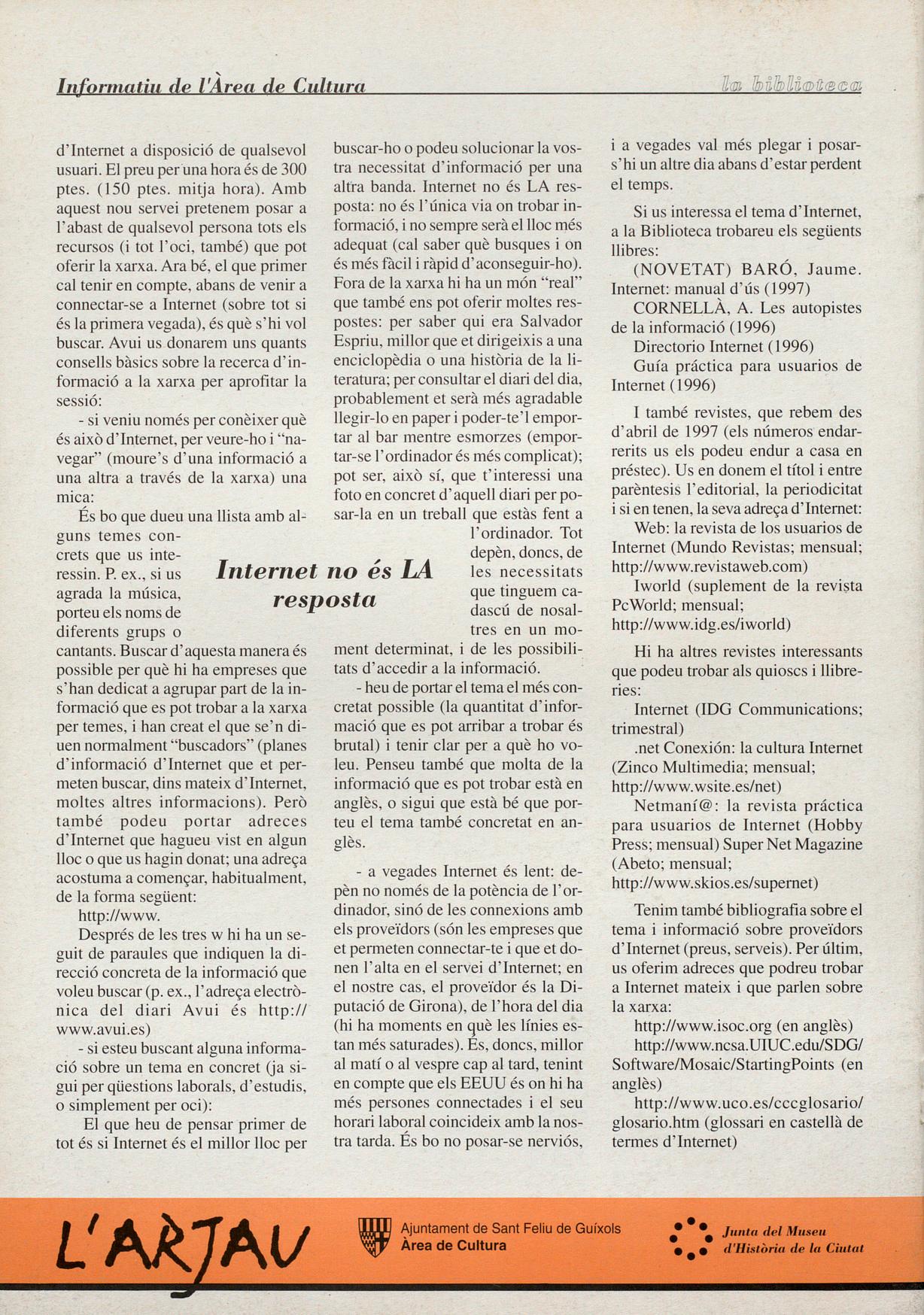 Informatiu de l'Àrea de Cultura

la biblioteca

d'Internet a disposició de qualsevol usuari. El preu per una hora és de 300 ptes. (150 ptes. mitja hora). Amb aquest nou servei pretenem posar a l'abast de qualsevol persona tots els recursos (i tot l'oci, també) que pot oferir la xarxa. Ara bé, el que primer cal tenir en compte, abans de venir a connectar-se a Internet (sobre tot si és la primera vegada), és què s'hi vol buscar. Avui us donarem uns quants consells bàsics sobre la recerca d'informació a la xarxa per aprofitar la sessió:

- si veniu només per conèixer què és això d'Internet, per veure-ho i "navegar" (moure's d'una informació a una altra a través de la xarxa) una mica:

És bo que dueu una llista amb alguns temes concrets que us interessin. P. ex., si us agrada la música, porteu els noms de diferents grups o cantants. Buscar d'aquesta manera és possible per què hi ha empreses que s'han dedicat a agrupar part de la informació que es pot trobar a la xarxa per temes, i han creat el que se'n diuen normalment "buscadors" (planes d'informació d'Internet que et permeten buscar, dins mateix d'Internet, moltes altres informacions). Però també podeu portar adreces d'Internet que hagueu vist en algun lloc o que us hagin donat; una adreça acostuma a començar, habitualment, de la forma següent:

http://www.

Després de les tres w hi ha un seguit de paraules que indiquen la direcció concreta de la informació que voleu buscar (p. ex., l'adreça electrònica del diari Avui és http://www.avui.es)

- si esteu buscant alguna informació sobre un tema en concret (ja sigui per qüestions laborals, d'estudis, o simplement per oci):

El que heu de pensar primer de tot és si Internet és el millor lloc per buscar-ho o podeu solucionar la vostra necessitat d'informació per una altra banda. Internet no és LA resposta: no és l'única via on trobar informació, i no sempre serà el lloc més adequat (cal saber què busques i on és més fàcil i ràpid d'aconseguir-ho). Fora de la xarxa hi ha un món "real" que també ens pot oferir moltes respostes: per saber qui era Salvador Espriu, millor que et dirigeixis a una enciclopèdia o una història de la literatura; per consultar el diari del dia, probablement et serà més agradable llegir-lo en paper i poder-te'l emportar al bar mentre esmorzes (emportar-se l'ordinador és més complicat); pot ser, això sí, que t'interessi una foto en concret d'aquell diari per posar-la en un treball que estàs fent a l'ordinador. Tot depèn, doncs, de les necessitats que tinguem cadascú de nosaltres en un moment determinat, i de les possibilitats d'accedir a la informació.

Internet no és LA resposta

- heu de portar el tema el més concretat possible (la quantitat d'informació que es pot arribar a trobar és brutal) i tenir clar per a què ho voleu. Penseu també que molta de la informació que es pot trobar està en anglès, o sigui que està bé que porteu el tema també concretat en anglès.

- a vegades Internet és lent: depèn no només de la potència de l'ordinador, sinó de les connexions amb els proveïdors (són les empreses que et permeten connectar-te i que et donen l'alta en el servei d'Internet; en el nostre cas, el proveïdor és la Diputació de Girona), de l'hora del dia (hi ha moments en què les línies estan més saturades). És, doncs, millor al matí o al vespre cap al tard, tenint en compte que els EEUU és on hi ha més persones connectades i el seu horari laboral coincideix amb la nostra tarda. És bo no posar-se nerviós, i a vegades val més plegar i posar-s'hi un altre dia abans d'estar perdent el temps.

Si us interessa el tema d'Internet, a la Biblioteca trobareu els següents llibres:

(NOVETAT) BARÓ, Jaume. Internet: manual d'ús (1997)

CORNELLÀ, A. Les autopistes de la informació (1996)

Directorio Internet (1996)

Guía práctica para usuarios de Internet (1996)

I també revistes, que rebem des d'abril de 1997 (els números endarrerits us els podeu endur a casa en préstec). Us en donem el títol i entre parèntesis l'editorial, la periodicitat i si en tenen, la seva adreça d'Internet:

Web: la revista de los usuarios de Internet (Mundo Revistas; mensual; http://www.revistaweb.com)

Iworld (suplement de la revista PcWorld; mensual; http://www.idg.es/iworld)

Hi ha altres revistes interessants que podeu trobar als quioscs i llibreries:

Internet (IDG Communications; trimestral)

.net Conexión: la cultura Internet (Zinco Multimedia; mensual; http://www.wsite.es/net)

Netmaní@: la revista práctica para usuarios de Internet (Hobby Press; mensual) Super Net Magazine (Abeto; mensual; http://www.skios.es/supernet)

Tenim també bibliografia sobre el tema i informació sobre proveïdors d'Internet (preus, serveis). Per últim, us oferim adreces que podreu trobar a Internet mateix i que parlen sobre la xarxa:

http://www.isoc.org (en anglès)

http://www.ncsa.UIUC.edu/SDG/Software/Mosaic/StartingPoints (en anglès)

http://www.uco.es/cccglosario/glosario.htm (glossari en castellà de termes d'Internet)

L'ARJAU

Ajuntament de Sant Feliu de Guíxols
Àrea de Cultura

Junta del Museu d'Història de la Ciutat